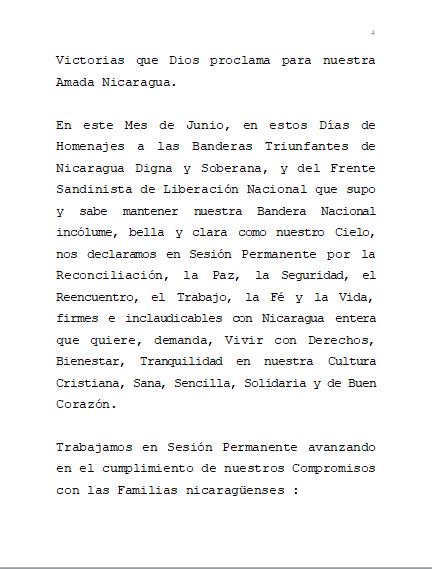 4

Victorias que Dios proclama para nuestra Amada Nicaragua.

En este Mes de Junio, en estos Días de Homenajes a las Banderas Triunfantes de Nicaragua Digna y Soberana, y del Frente Sandinista de Liberación Nacional que supo y sabe mantener nuestra Bandera Nacional incólume, bella y clara como nuestro Cielo, nos declaramos en Sesión Permanente por la Reconciliación, la Paz, la Seguridad, el Reencuentro, el Trabajo, la Fé y la Vida, firmes e inclaudicables con Nicaragua entera que quiere, demanda, Vivir con Derechos, Bienestar, Tranquilidad en nuestra Cultura Cristiana, Sana, Sencilla, Solidaria y de Buen Corazón.

Trabajamos en Sesión Permanente avanzando en el cumplimiento de nuestros Compromisos con las Familias nicaragüenses :